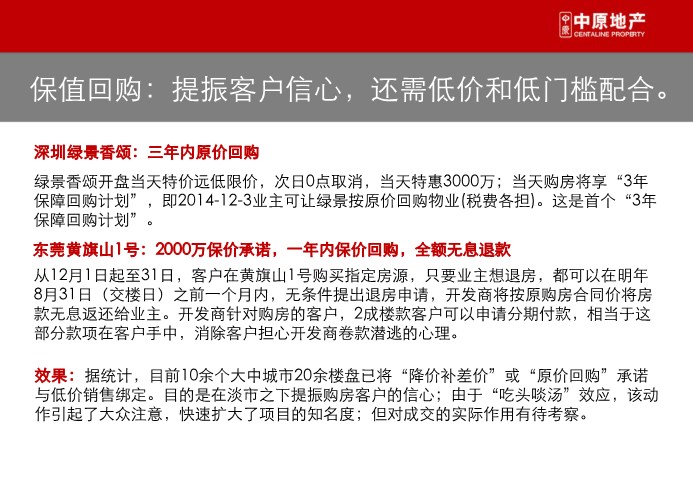 中原 中原地产 CENTALINE PROPERTY

保值回购：提振客户信心，还需低价和低门槛配合。

深圳绿景香颂：三年内原价回购

绿景香颂开盘当天特价远低限价，次日0点取消，当天特惠3000万；当天购房将享“3年保障回购计划”，即2014-12-3业主可让绿景按原价回购物业(税费各担)。这是首个“3年保障回购计划”。

东莞黄旗山1号：2000万保价承诺，一年内保价回购，全额无息退款

从12月1日起至31日，客户在黄旗山1号购买指定房源，只要业主想退房，都可以在明年8月31日（交楼日）之前一个月内，无条件提出退房申请，开发商将按原购房合同价将房款无息返还给业主。开发商针对购房的客户，2成楼款客户可以申请分期付款，相当于这部分款项在客户手中，消除客户担心开发商卷款潜逃的心理。

效果：据统计，目前10余个大中城市20余楼盘已将“降价补差价”或“原价回购”承诺与低价销售绑定。目的是在淡市之下提振购房客户的信心；由于“吃头啖汤”效应，该动作引起了大众注意，快速扩大了项目的知名度；但对成交的实际作用有待考察。